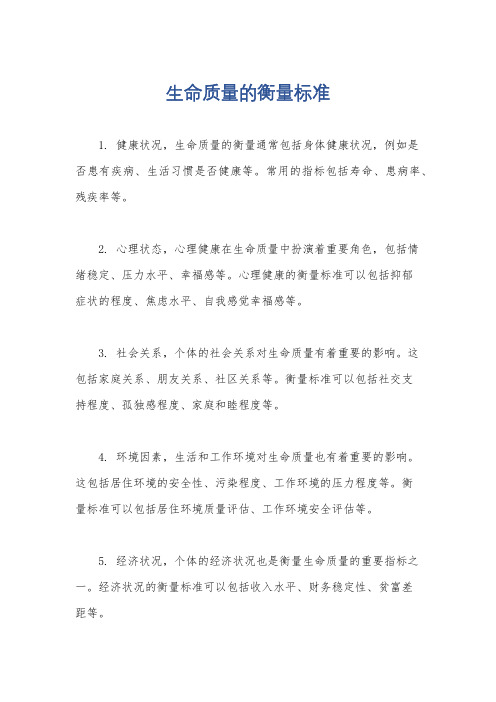 生命质量的衡量标准

1. 健康状况，生命质量的衡量通常包括身体健康状况，例如是否患有疾病、生活习惯是否健康等。常用的指标包括寿命、患病率、残疾率等。

2. 心理状态，心理健康在生命质量中扮演着重要角色，包括情绪稳定、压力水平、幸福感等。心理健康的衡量标准可以包括抑郁症状的程度、焦虑水平、自我感觉幸福感等。

3. 社会关系，个体的社会关系对生命质量有着重要的影响。这包括家庭关系、朋友关系、社区关系等。衡量标准可以包括社交支持程度、孤独感程度、家庭和睦程度等。

4. 环境因素，生活和工作环境对生命质量也有着重要的影响。这包括居住环境的安全性、污染程度、工作环境的压力程度等。衡量标准可以包括居住环境质量评估、工作环境安全评估等。

5. 经济状况，个体的经济状况也是衡量生命质量的重要指标之一。经济状况的衡量标准可以包括收入水平、财务稳定性、贫富差距等。